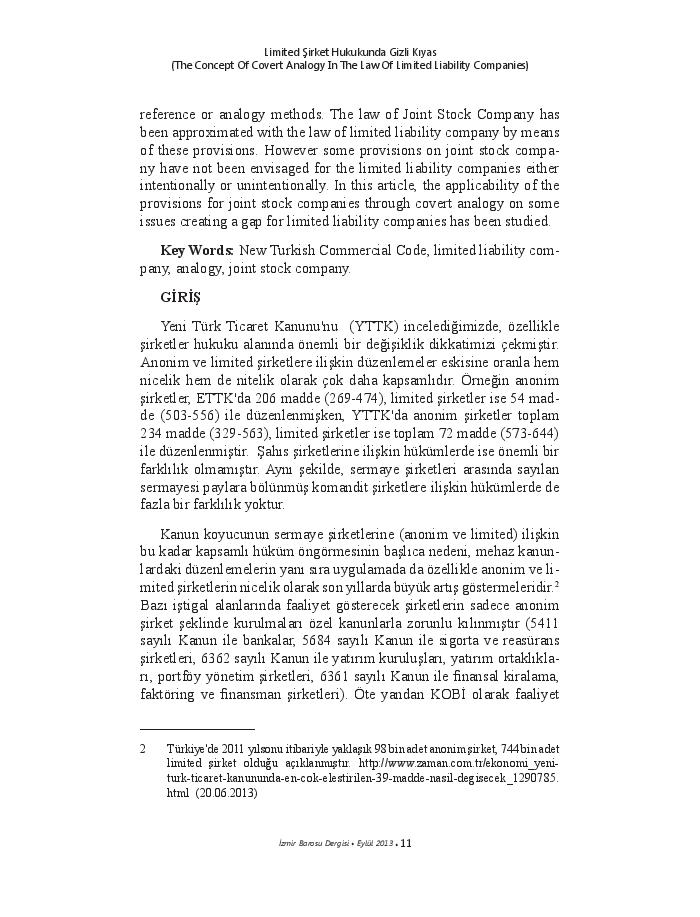 Limited Şirket Hukukunda Gizli Kıyas
(The Concept Of Covert Analogy In The Law Of Limited Liability Companies)

reference or analogy methods. The law of Joint Stock Company has been approximated with the law of limited liability company by means of these provisions. However some provisions on joint stock company have not been envisaged for the limited liability companies either intentionally or unintentionally. In this article, the applicability of the provisions for joint stock companies through covert analogy on some issues creating a gap for limited liability companies has been studied.

Key Words: New Turkish Commercial Code, limited liability company, analogy, joint stock company.

GİRİŞ

Yeni Türk Ticaret Kanunu'nu (YTTK) incelediğimizde, özellikle şirketler hukuku alanında önemli bir değişiklik dikkatimizi çekmiştir. Anonim ve limited şirketlere ilişkin düzenlemeler eskisine oranla hem nicelik hem de nitelik olarak çok daha kapsamlıdır. Örneğin anonim şirketler, ETTK'da 206 madde (269-474), limited şirketler ise 54 madde (503-556) ile düzenlenmişken, YTTK'da anonim şirketler toplam 234 madde (329-563), limited şirketler ise toplam 72 madde (573-644) ile düzenlenmiştir. Şahıs şirketlerine ilişkin hükümlerde ise önemli bir farklılık olmamıştır. Aynı şekilde, sermaye şirketleri arasında sayılan sermayesi paylara bölünmüş komandit şirketlere ilişkin hükümlerde de fazla bir farklılık yoktur.

Kanun koyucunun sermaye şirketlerine (anonim ve limited) ilişkin bu kadar kapsamlı hüküm öngörmesinin başlıca nedeni, mehaz kanunlardaki düzenlemelerin yanı sıra uygulamada da özellikle anonim ve limited şirketlerin nicelik olarak son yıllarda büyük artış göstermeleridir.$^2$ Bazı iştigal alanlarında faaliyet gösterecek şirketlerin sadece anonim şirket şeklinde kurulmaları özel kanunlarla zorunlu kılınmıştır (5411 sayılı Kanun ile bankalar, 5684 sayılı Kanun ile sigorta ve reasürans şirketleri, 6362 sayılı Kanun ile yatırım kuruluşları, yatırım ortaklıkları, portföy yönetim şirketleri, 6361 sayılı Kanun ile finansal kiralama, faktöring ve finansman şirketleri). Öte yandan KOBİ olarak faaliyet

2 Türkiye'de 2011 yılsonu itibariyle yaklaşık 98 bin adet anonim şirket, 744 bin adet limited şirket olduğu açıklanmıştır. http://www.zaman.com.tr/ekonomi_yeni-turk-ticaret-kanununda-en-cok-elestirilen-39-madde-nasil-degisecek_1290785.html (20.06.2013)

İzmir Barosu Dergisi • Eylül 2013 • 11